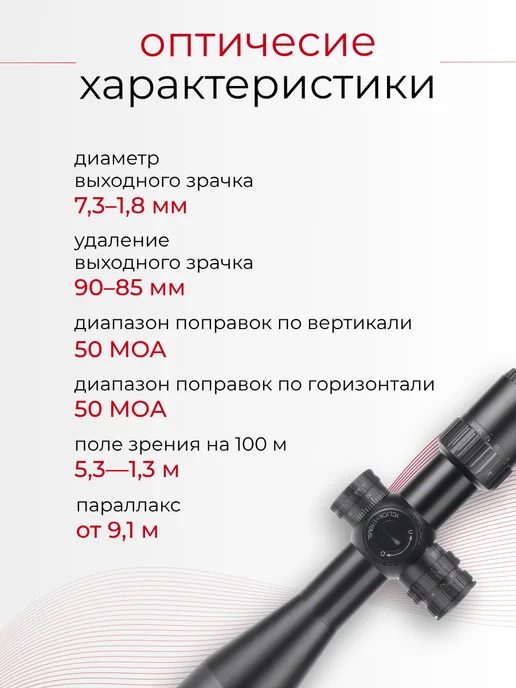 оптичесие
характеристики

диаметр
выходного зрачка
7,3–1,8 мм

удаление
выходного зрачка
90–85 мм

диапазон поправок по вертикали
50 МОА

диапазон поправок по горизонтали
50 МОА

поле зрения на 100 м
5,3—1,3 м

параллакс
от 9,1 м